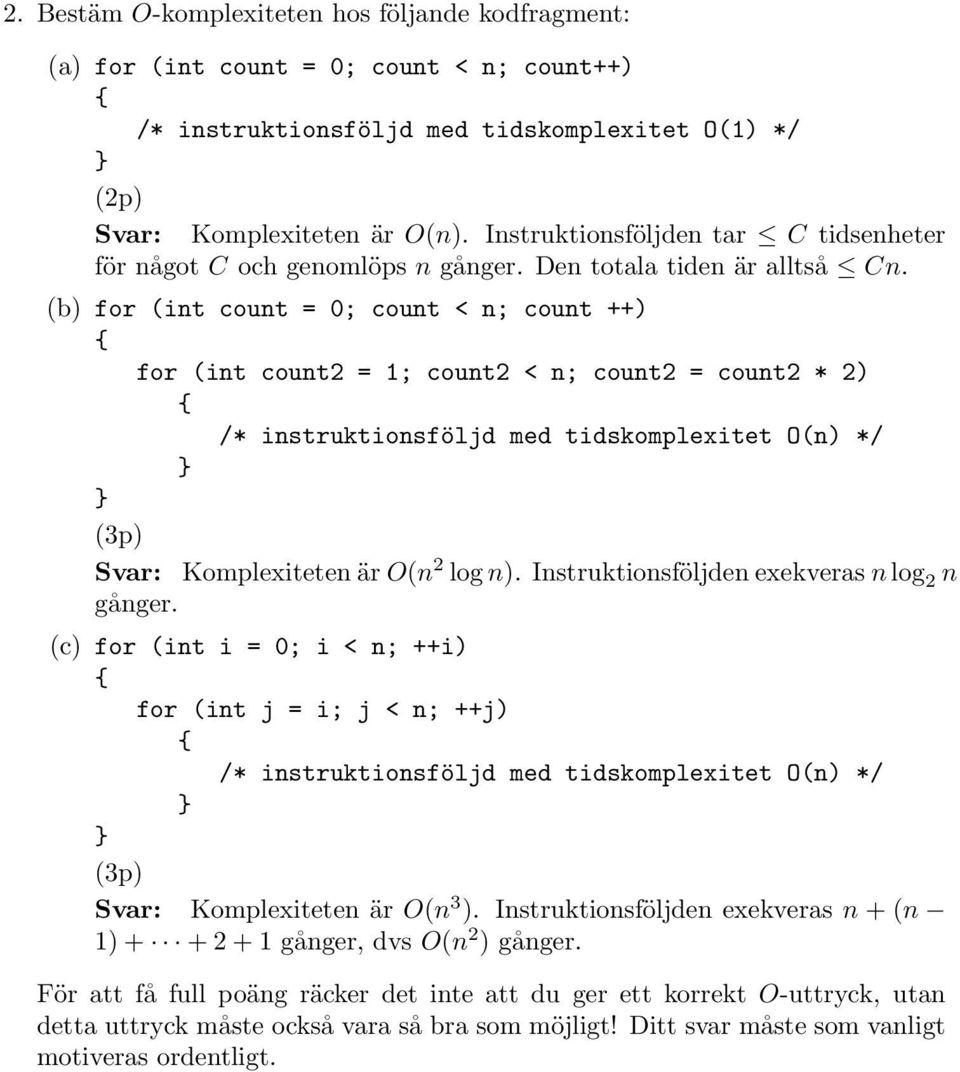 2. Bestäm $O$-komplexiteten hos följande kodfragment:

(a) for (int count = 0; count < n; count++)
{
/* instruktionsföljd med tidskomplexitet O(1) */
}
(2p)
**Svar:** Komplexiteten är $O(n)$. Instruktionsföljden tar $\leq C$ tidsenheter för något $C$ och genomlöps $n$ gånger. Den totala tiden är alltså $\leq Cn$.

(b) for (int count = 0; count < n; count ++)
{
for (int count2 = 1; count2 < n; count2 = count2 * 2)
{
/* instruktionsföljd med tidskomplexitet O(n) */
}
}
(3p)
**Svar:** Komplexiteten är $O(n^2 \log n)$. Instruktionsföljden exekveras $n \log_2 n$ gånger.

(c) for (int i = 0; i < n; ++i)
{
for (int j = i; j < n; ++j)
{
/* instruktionsföljd med tidskomplexitet O(n) */
}
}
(3p)
**Svar:** Komplexiteten är $O(n^3)$. Instruktionsföljden exekveras $n + (n - 1) + \cdots + 2 + 1$ gånger, dvs $O(n^2)$ gånger.

För att få full poäng räcker det inte att du ger ett korrekt $O$-uttryck, utan detta uttryck måste också vara så bra som möjligt! Ditt svar måste som vanligt motiveras ordentligt.